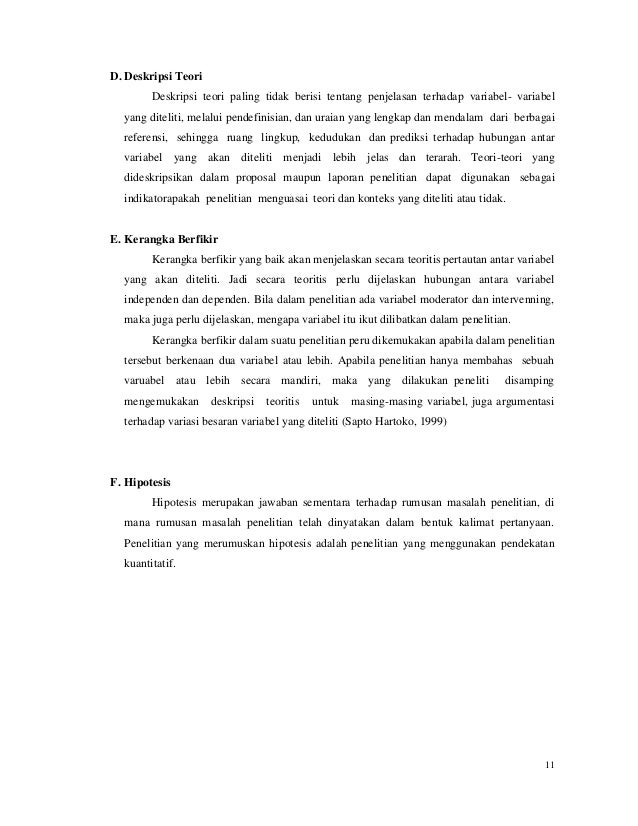 D. Deskripsi Teori

Deskripsi teori paling tidak berisi tentang penjelasan terhadap variabel- variabel yang diteliti, melalui pendefinisian, dan uraian yang lengkap dan mendalam dari berbagai referensi, sehingga ruang lingkup, kedudukan dan prediksi terhadap hubungan antar variabel yang akan diteliti menjadi lebih jelas dan terarah. Teori-teori yang dideskripsikan dalam proposal maupun laporan penelitian dapat digunakan sebagai indikatorapakah penelitian menguasai teori dan konteks yang diteliti atau tidak.

E. Kerangka Berfikir

Kerangka berfikir yang baik akan menjelaskan secara teoritis pertautan antar variabel yang akan diteliti. Jadi secara teoritis perlu dijelaskan hubungan antara variabel independen dan dependen. Bila dalam penelitian ada variabel moderator dan intervenning, maka juga perlu dijelaskan, mengapa variabel itu ikut dilibatkan dalam penelitian.

Kerangka berfikir dalam suatu penelitian peru dikemukakan apabila dalam penelitian tersebut berkenaan dua variabel atau lebih. Apabila penelitian hanya membahas sebuah varuabel atau lebih secara mandiri, maka yang dilakukan peneliti disamping mengemukakan deskripsi teoritis untuk masing-masing variabel, juga argumentasi terhadap variasi besaran variabel yang diteliti (Sapto Hartoko, 1999)

F. Hipotesis

Hipotesis merupakan jawaban sementara terhadap rumusan masalah penelitian, di mana rumusan masalah penelitian telah dinyatakan dalam bentuk kalimat pertanyaan. Penelitian yang merumuskan hipotesis adalah penelitian yang menggunakan pendekatan kuantitatif.

11